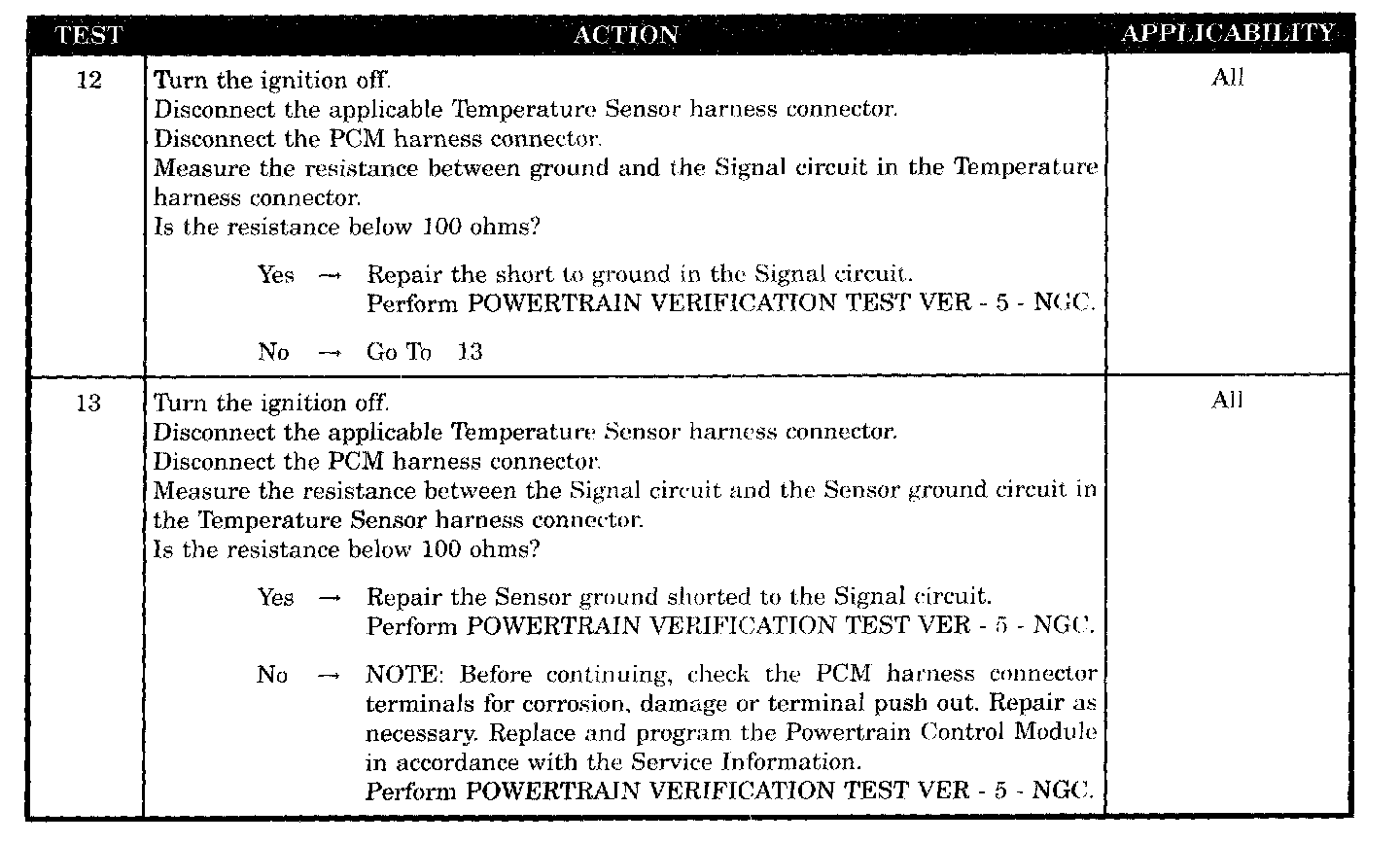 | TEST | ACTION | APPLICABILITY |
|---|---|---|
| 12 | Turn the ignition off.<br>Disconnect the applicable Temperature Sensor harness connector.<br>Disconnect the PCM harness connector.<br>Measure the resistance between ground and the Signal circuit in the Temperature harness connector.<br>Is the resistance below 100 ohms?<br><br>Yes → Repair the short to ground in the Signal circuit.<br>Perform POWERTRAIN VERIFICATION TEST VER - 5 - NGC.<br><br>No → Go To 13 | All |
| 13 | Turn the ignition off.<br>Disconnect the applicable Temperature Sensor harness connector.<br>Disconnect the PCM harness connector.<br>Measure the resistance between the Signal circuit and the Sensor ground circuit in the Temperature Sensor harness connector.<br>Is the resistance below 100 ohms?<br><br>Yes → Repair the Sensor ground shorted to the Signal circuit.<br>Perform POWERTRAIN VERIFICATION TEST VER - 5 - NGC.<br><br>No → NOTE: Before continuing, check the PCM harness connector terminals for corrosion, damage or terminal push out. Repair as necessary. Replace and program the Powertrain Control Module in accordance with the Service Information.<br>Perform POWERTRAIN VERIFICATION TEST VER - 5 - NGC. | All |